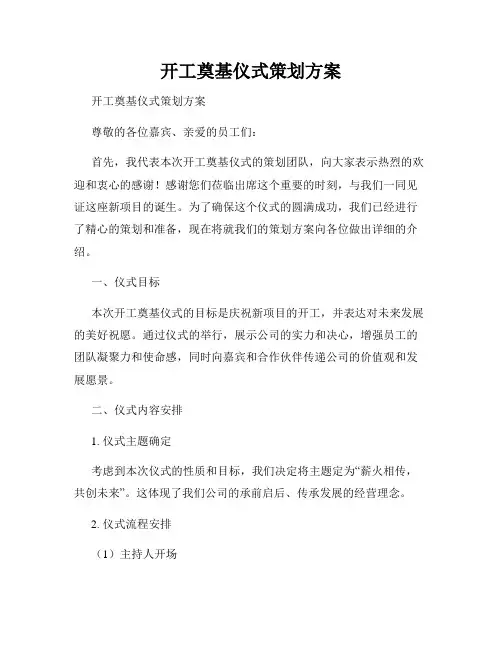 开工奠基仪式策划方案

开工奠基仪式策划方案

尊敬的各位嘉宾、亲爱的员工们：

首先，我代表本次开工奠基仪式的策划团队，向大家表示热烈的欢迎和衷心的感谢！感谢您们莅临出席这个重要的时刻，与我们一同见证这座新项目的诞生。为了确保这个仪式的圆满成功，我们已经进行了精心的策划和准备，现在将就我们的策划方案向各位做出详细的介绍。

一、仪式目标

本次开工奠基仪式的目标是庆祝新项目的开工，并表达对未来发展的美好祝愿。通过仪式的举行，展示公司的实力和决心，增强员工的团队凝聚力和使命感，同时向嘉宾和合作伙伴传递公司的价值观和发展愿景。

二、仪式内容安排

1. 仪式主题确定

考虑到本次仪式的性质和目标，我们决定将主题定为“薪火相传，共创未来”。这体现了我们公司的承前启后、传承发展的经营理念。

2. 仪式流程安排

（1）主持人开场